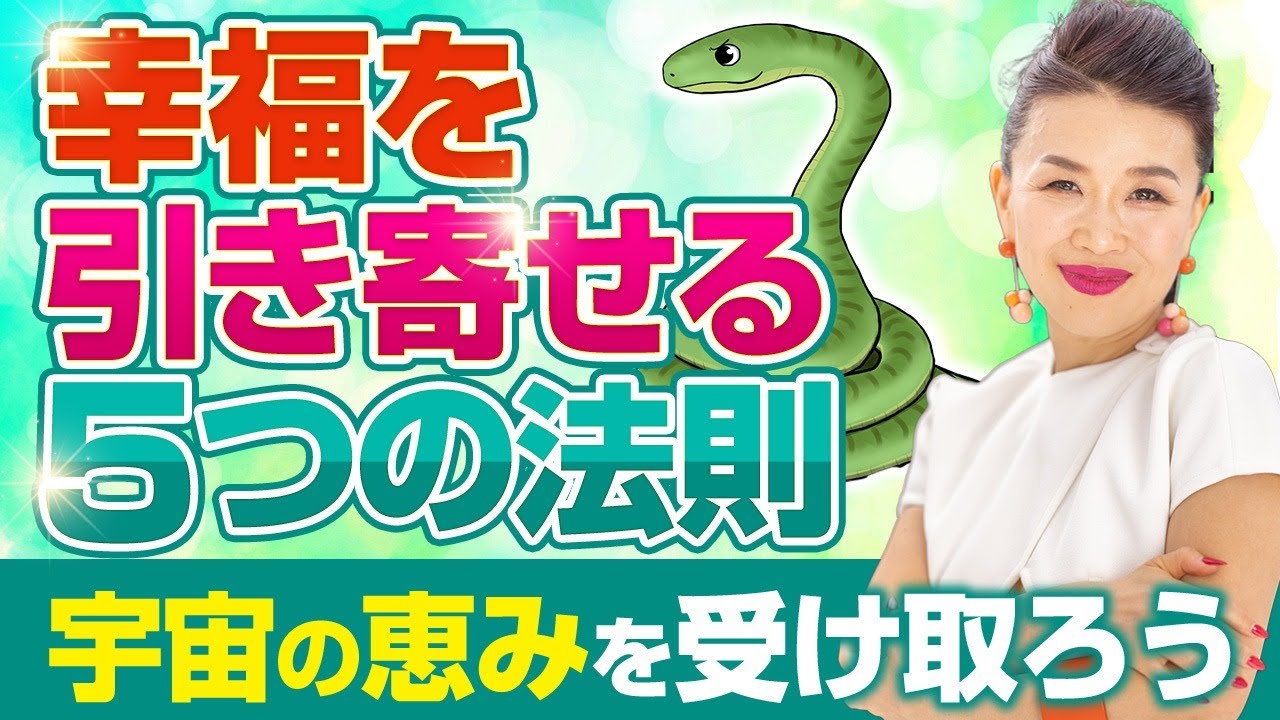 幸福を
引き寄せる
5つの法則

宇宙の恵みを受け取ろう